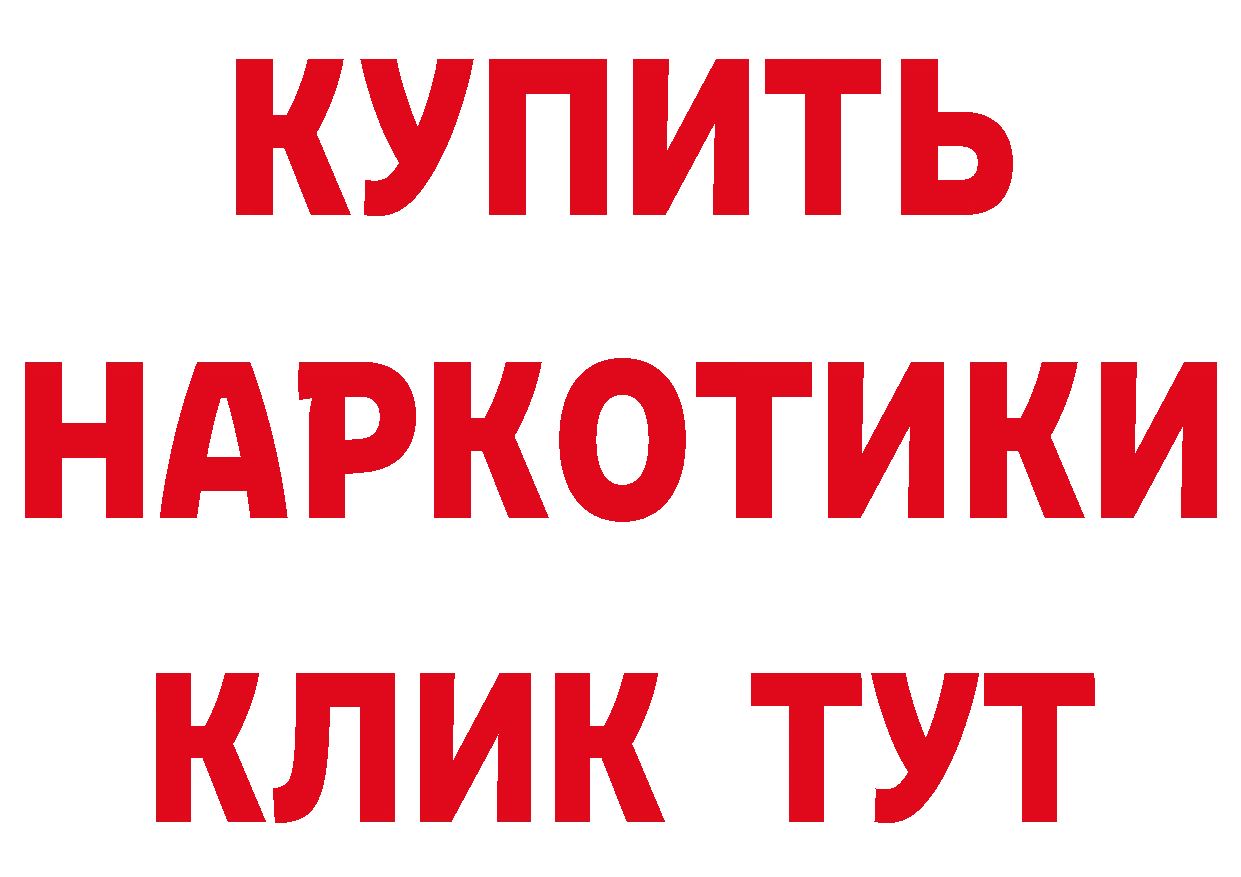 КУПИТЬ НАРКОТИКИ КЛИК ТУТ